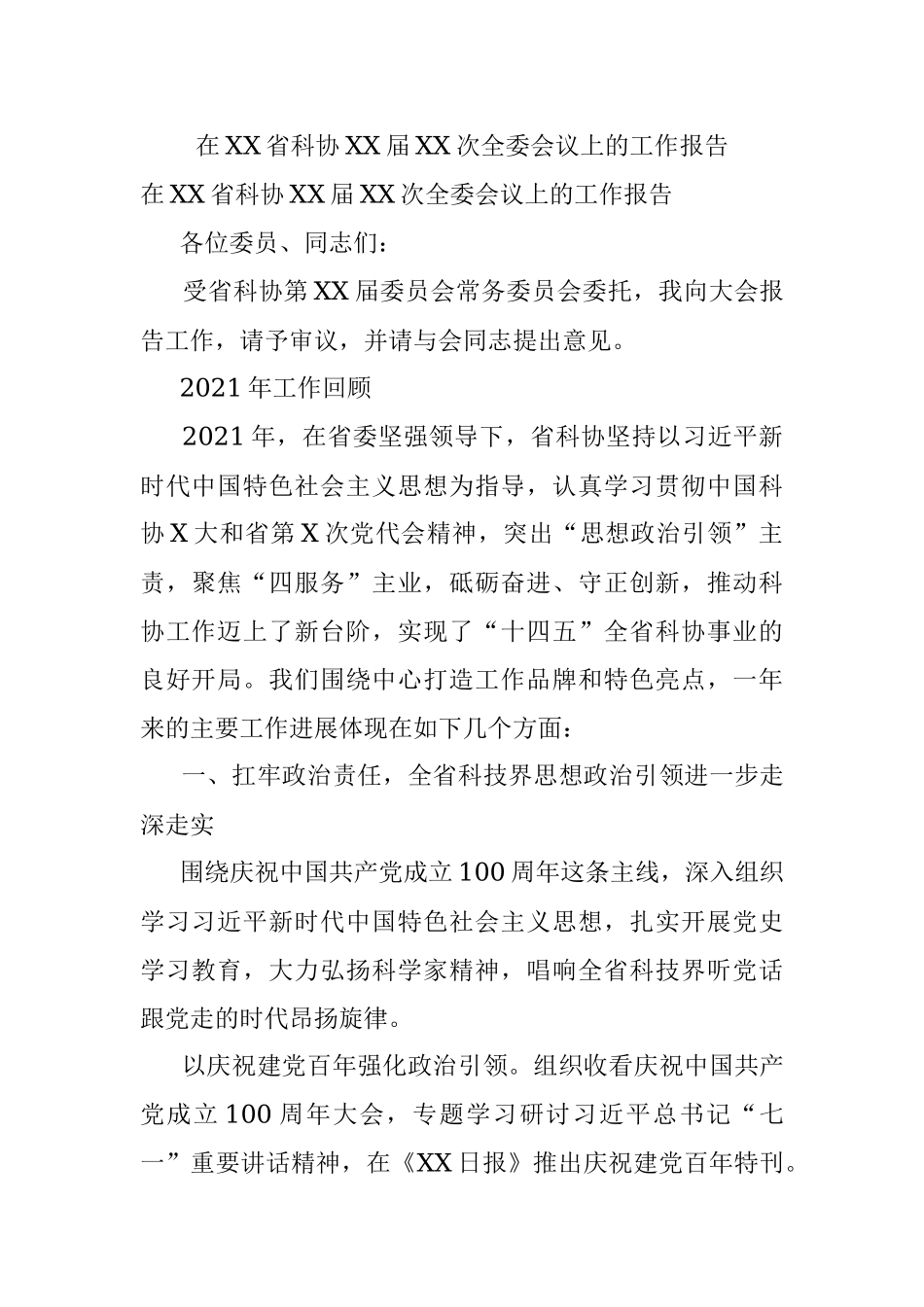 在XX省科协XX届XX次全委会议上的工作报告

在XX省科协XX届XX次全委会议上的工作报告

各位委员、同志们：

受省科协第XX届委员会常务委员会委托，我向大会报告工作，请予审议，并请与会同志提出意见。

2021年工作回顾

2021年，在省委坚强领导下，省科协坚持以习近平新时代中国特色社会主义思想为指导，认真学习贯彻中国科协X大和省第X次党代会精神，突出“思想政治引领”主责，聚焦“四服务”主业，砥砺奋进、守正创新，推动科协工作迈上了新台阶，实现了“十四五”全省科协事业的良好开局。我们围绕中心打造工作品牌和特色亮点，一年来的主要工作进展体现在如下几个方面：

一、扛牢政治责任，全省科技界思想政治引领进一步走深走实

围绕庆祝中国共产党成立100周年这条主线，深入组织学习习近平新时代中国特色社会主义思想，扎实开展党史学习教育，大力弘扬科学家精神，唱响全省科技界听党话跟党走的时代昂扬旋律。

以庆祝建党百年强化政治引领。组织收看庆祝中国共产党成立100周年大会，专题学习研讨习近平总书记“七一”重要讲话精神，在《XX日报》推出庆祝建党百年特刊。